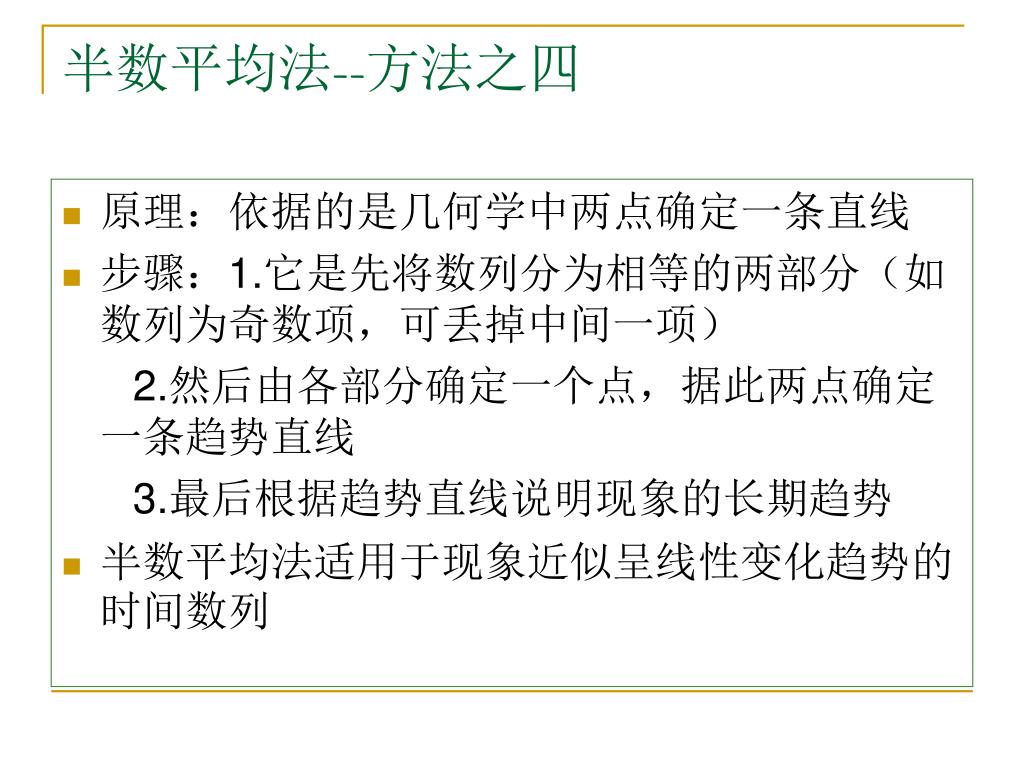 半数平均法--方法之四

原理：依据的是几何学中两点确定一条直线

步骤：1.它是先将数列分为相等的两部分（如数列为奇数项，可丢掉中间一项）

2.然后由各部分确定一个点，据此两点确定一条趋势直线

3.最后根据趋势直线说明现象的长期趋势

半数平均法适用于现象近似呈线性变化趋势的时间数列